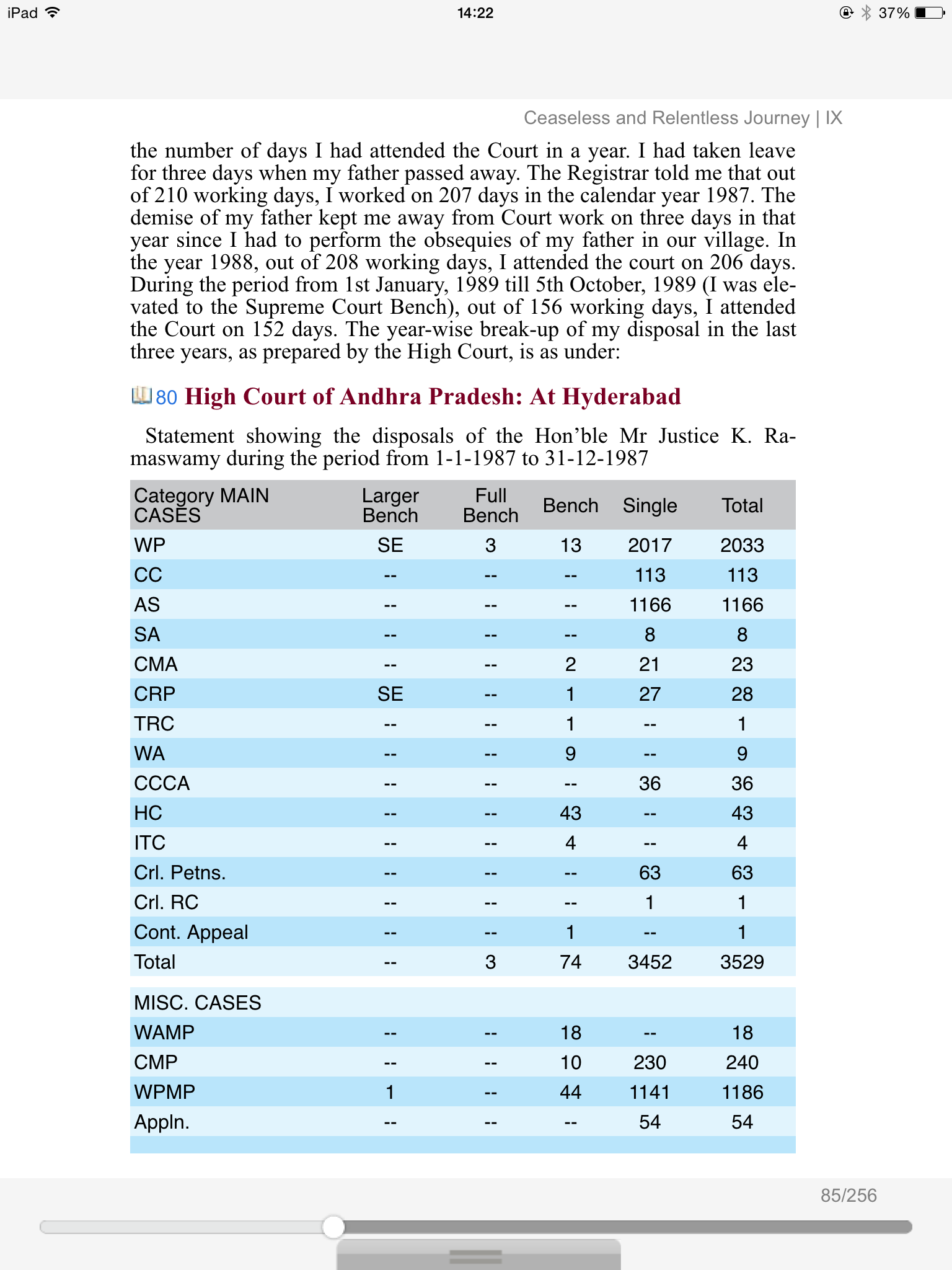 iPad 14:22 37%

Ceaseless and Relentless Journey | IX

the number of days I had attended the Court in a year. I had taken leave for three days when my father passed away. The Registrar told me that out of 210 working days, I worked on 207 days in the calendar year 1987. The demise of my father kept me away from Court work on three days in that year since I had to perform the obsequies of my father in our village. In the year 1988, out of 208 working days, I attended the court on 206 days. During the period from 1st January, 1989 till 5th October, 1989 (I was elevated to the Supreme Court Bench), out of 156 working days, I attended the Court on 152 days. The year-wise break-up of my disposal in the last three years, as prepared by the High Court, is as under:

80 High Court of Andhra Pradesh: At Hyderabad

Statement showing the disposals of the Hon'ble Mr Justice K. Ramaswamy during the period from 1-1-1987 to 31-12-1987

| Category MAIN CASES | Larger Bench | Full Bench | Bench | Single | Total |
|---|---|---|---|---|---|
| WP | SE | 3 | 13 | 2017 | 2033 |
| CC | -- | -- | -- | 113 | 113 |
| AS | -- | -- | -- | 1166 | 1166 |
| SA | -- | -- | -- | 8 | 8 |
| CMA | -- | -- | 2 | 21 | 23 |
| CRP | SE | -- | 1 | 27 | 28 |
| TRC | -- | -- | 1 | -- | 1 |
| WA | -- | -- | 9 | -- | 9 |
| CCCA | -- | -- | -- | 36 | 36 |
| HC | -- | -- | 43 | -- | 43 |
| ITC | -- | -- | 4 | -- | 4 |
| Crl. Petns. | -- | -- | -- | 63 | 63 |
| Crl. RC | -- | -- | -- | 1 | 1 |
| Cont. Appeal | -- | -- | 1 | -- | 1 |
| Total | -- | 3 | 74 | 3452 | 3529 |
| MISC. CASES | | | | | |
| WAMP | -- | -- | 18 | -- | 18 |
| CMP | -- | -- | 10 | 230 | 240 |
| WPMP | 1 | -- | 44 | 1141 | 1186 |
| Appln. | -- | -- | -- | 54 | 54 |

85/256